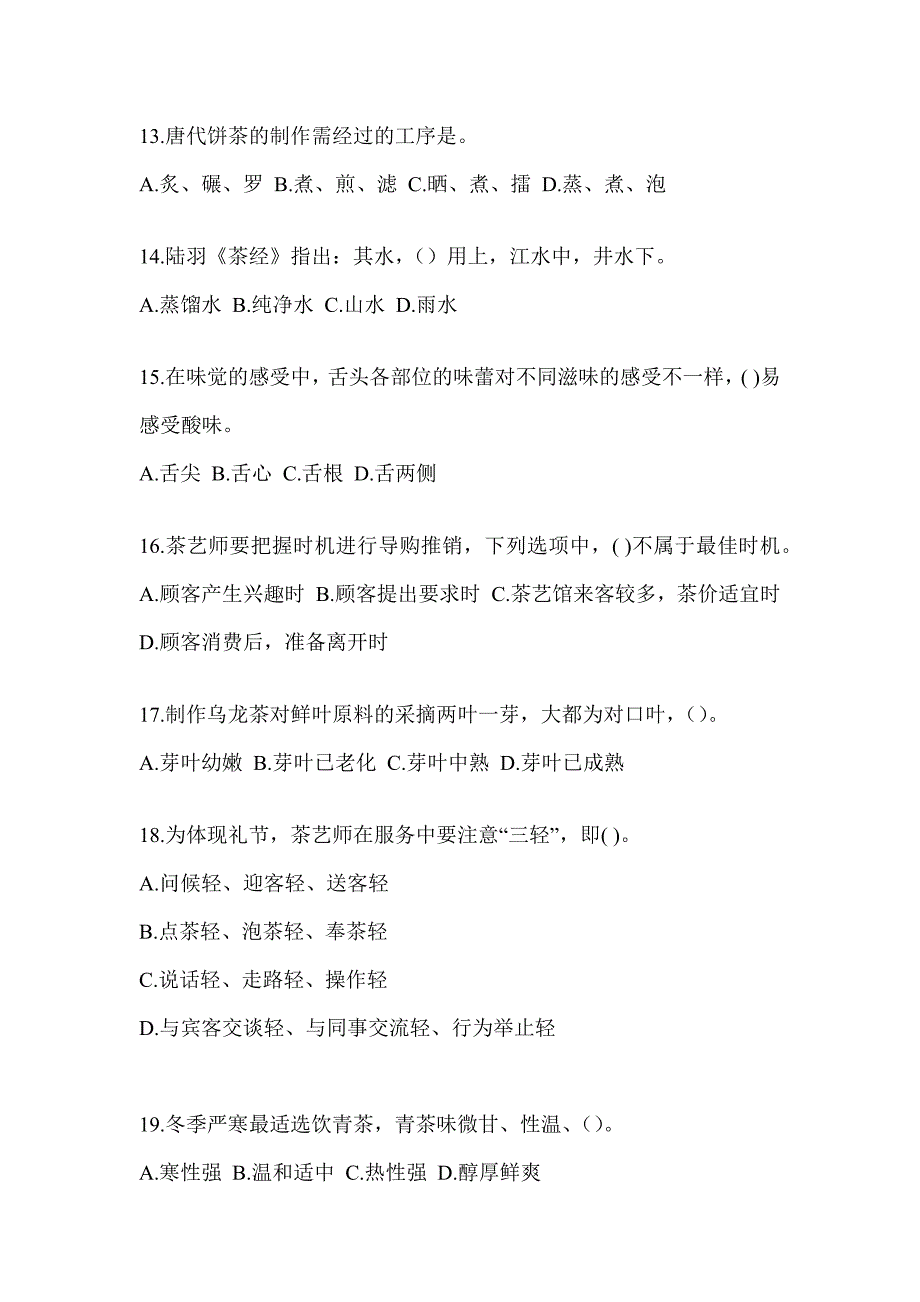 13.唐代饼茶的制作需经过的工序是。

A.炙、碾、罗 B.煮、煎、滤 C.晒、煮、擂 D.蒸、煮、泡

14.陆羽《茶经》指出：其水，（）用上，江水中，井水下。

A.蒸馏水 B.纯净水 C.山水 D.雨水

15.在味觉的感受中，舌头各部位的味蕾对不同滋味的感受不一样，( )易感受酸味。

A.舌尖 B.舌心 C.舌根 D.舌两侧

16.茶艺师要把握时机进行导购推销，下列选项中，( )不属于最佳时机。

A.顾客产生兴趣时 B.顾客提出要求时 C.茶艺馆来客较多，茶价适宜时 D.顾客消费后，准备离开时

17.制作乌龙茶对鲜叶原料的采摘两叶一芽，大都为对口叶，（）。

A.芽叶幼嫩 B.芽叶已老化 C.芽叶中熟 D.芽叶已成熟

18.为体现礼节，茶艺师在服务中要注意“三轻”，即( )。

A.问候轻、迎客轻、送客轻

B.点茶轻、泡茶轻、奉茶轻

C.说话轻、走路轻、操作轻

D.与宾客交谈轻、与同事交流轻、行为举止轻

19.冬季严寒最适选饮青茶，青茶味微甘、性温、（）。

A.寒性强 B.温和适中 C.热性强 D.醇厚鲜爽